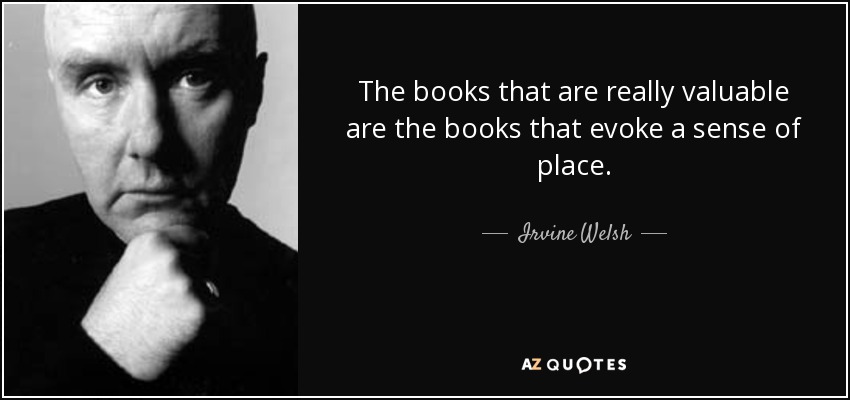 The books that are really valuable are the books that evoke a sense of place.

— Irvine Welsh —

AZ QUOTES